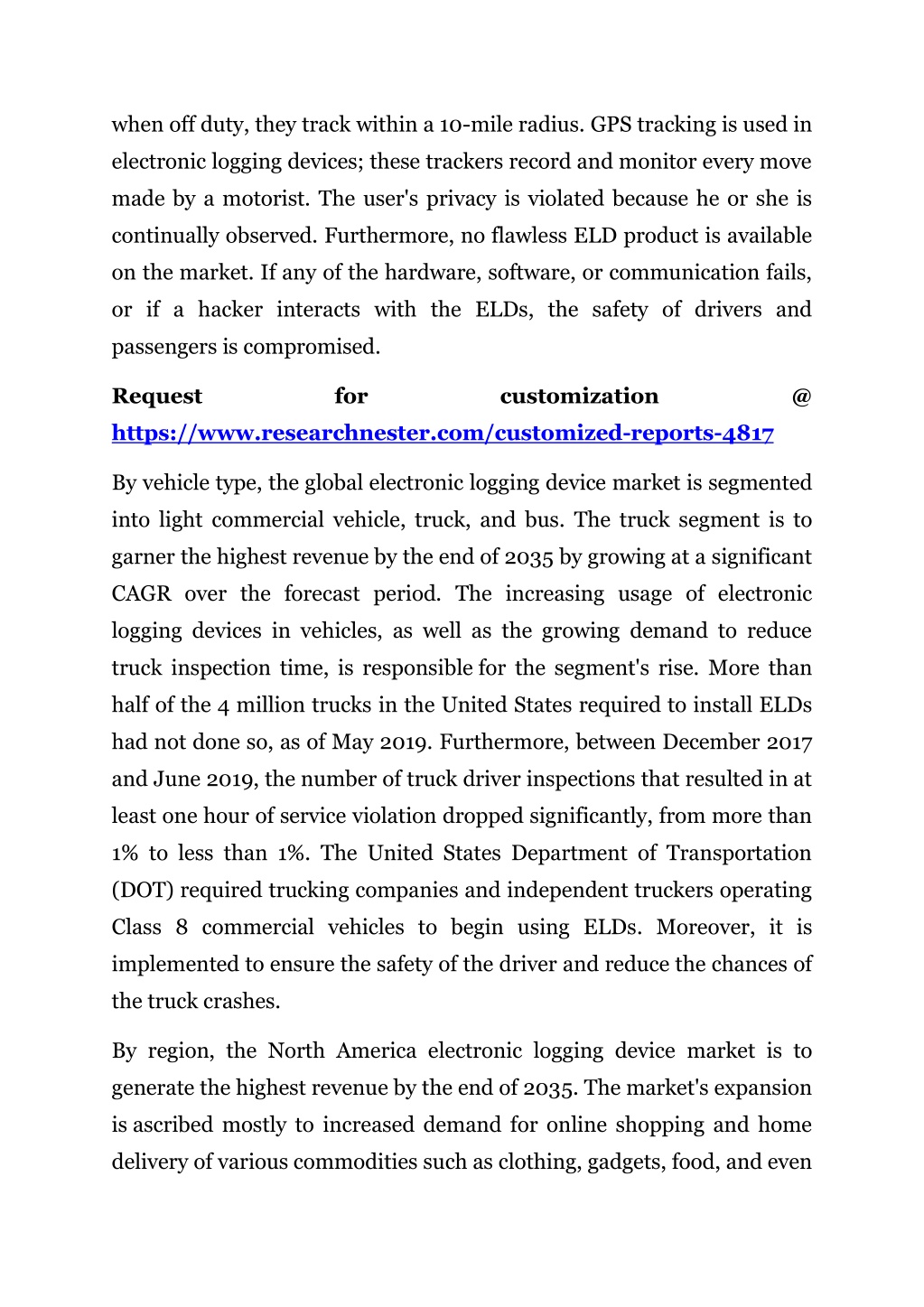 when off duty, they track within a 10-mile radius. GPS tracking is used in electronic logging devices; these trackers record and monitor every move made by a motorist. The user's privacy is violated because he or she is continually observed. Furthermore, no flawless ELD product is available on the market. If any of the hardware, software, or communication fails, or if a hacker interacts with the ELDs, the safety of drivers and passengers is compromised.

Request for customization @ https://www.researchnester.com/customized-reports-4817

By vehicle type, the global electronic logging device market is segmented into light commercial vehicle, truck, and bus. The truck segment is to garner the highest revenue by the end of 2035 by growing at a significant CAGR over the forecast period. The increasing usage of electronic logging devices in vehicles, as well as the growing demand to reduce truck inspection time, is responsible for the segment's rise. More than half of the 4 million trucks in the United States required to install ELDs had not done so, as of May 2019. Furthermore, between December 2017 and June 2019, the number of truck driver inspections that resulted in at least one hour of service violation dropped significantly, from more than 1% to less than 1%. The United States Department of Transportation (DOT) required trucking companies and independent truckers operating Class 8 commercial vehicles to begin using ELDs. Moreover, it is implemented to ensure the safety of the driver and reduce the chances of the truck crashes.

By region, the North America electronic logging device market is to generate the highest revenue by the end of 2035. The market's expansion is ascribed mostly to increased demand for online shopping and home delivery of various commodities such as clothing, gadgets, food, and even